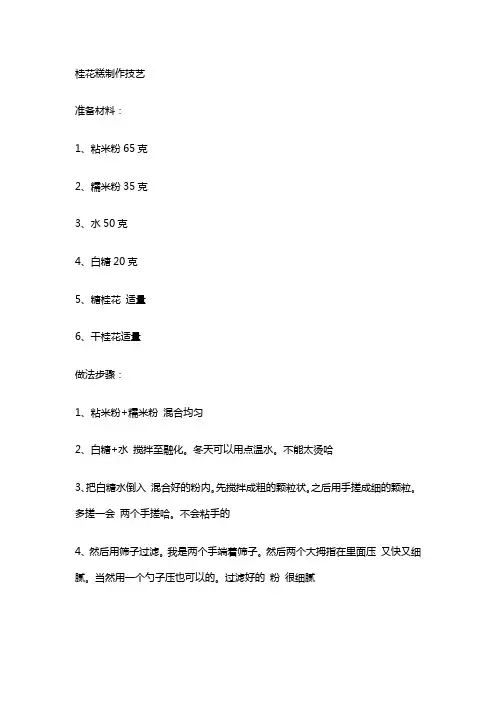 桂花糕制作技艺

准备材料：

1、粘米粉 65 克

2、糯米粉 35 克

3、水 50 克

4、白糖 20 克

5、糖桂花 适量

6、干桂花适量

做法步骤：

1、粘米粉+糯米粉 混合均匀

2、白糖+水 搅拌至融化。冬天可以用点温水。不能太烫哈

3、把白糖水倒入 混合好的粉内。先搅拌成粗的颗粒状，之后用手搓成细的颗粒。多搓一会 两个手搓哈。不会粘手的

4、然后用筛子过滤。我是两个手端着筛子。然后两个大拇指在里面压 又快又细腻。当然用一个勺子压也可以的。过滤好的 粉 很细腻